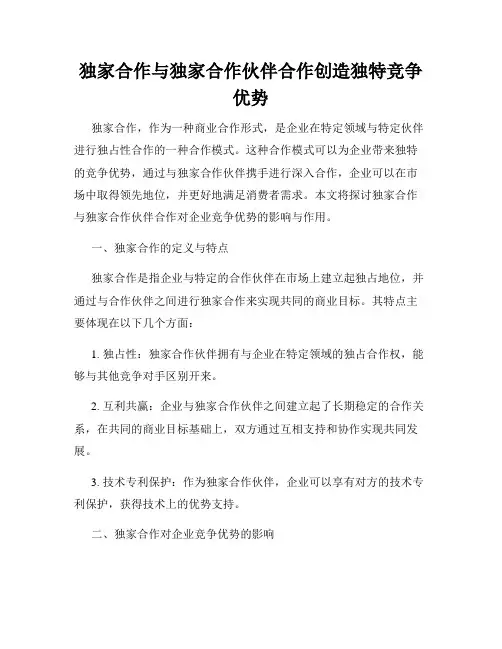 独家合作与独家合作伙伴合作创造独特竞争优势

独家合作，作为一种商业合作形式，是企业在特定领域与特定伙伴进行独占性合作的一种合作模式。这种合作模式可以为企业带来独特的竞争优势，通过与独家合作伙伴携手进行深入合作，企业可以在市场中取得领先地位，并更好地满足消费者需求。本文将探讨独家合作与独家合作伙伴合作对企业竞争优势的影响与作用。

一、独家合作的定义与特点

独家合作是指企业与特定的合作伙伴在市场上建立起独占地位，并通过与合作伙伴之间进行独家合作来实现共同的商业目标。其特点主要体现在以下几个方面：

1. 独占性：独家合作伙伴拥有与企业在特定领域的独占合作权，能够与其他竞争对手区别开来。

2. 互利共赢：企业与独家合作伙伴之间建立起了长期稳定的合作关系，在共同的商业目标基础上，双方通过互相支持和协作实现共同发展。

3. 技术专利保护：作为独家合作伙伴，企业可以享有对方的技术专利保护，获得技术上的优势支持。

二、独家合作对企业竞争优势的影响